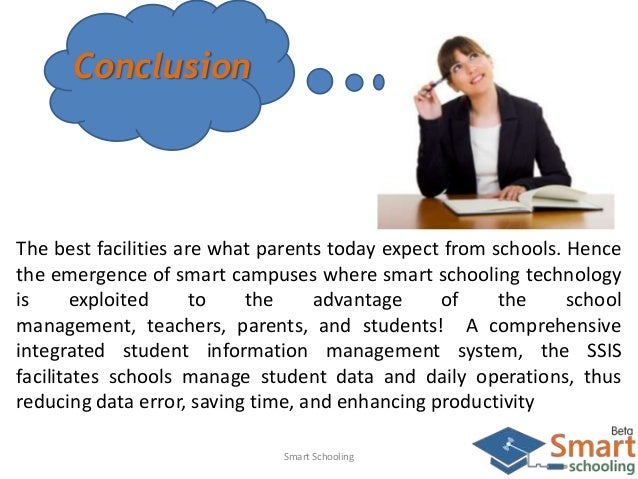 Conclusion

The best facilities are what parents today expect from schools. Hence the emergence of smart campuses where smart schooling technology is exploited to the advantage of the school management, teachers, parents, and students! A comprehensive integrated student information management system, the SSIS facilitates schools manage student data and daily operations, thus reducing data error, saving time, and enhancing productivity

Smart Schooling

Beta
Smart
schooling